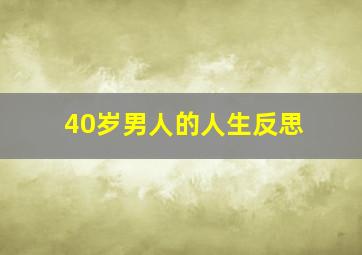 40岁男人的人生反思